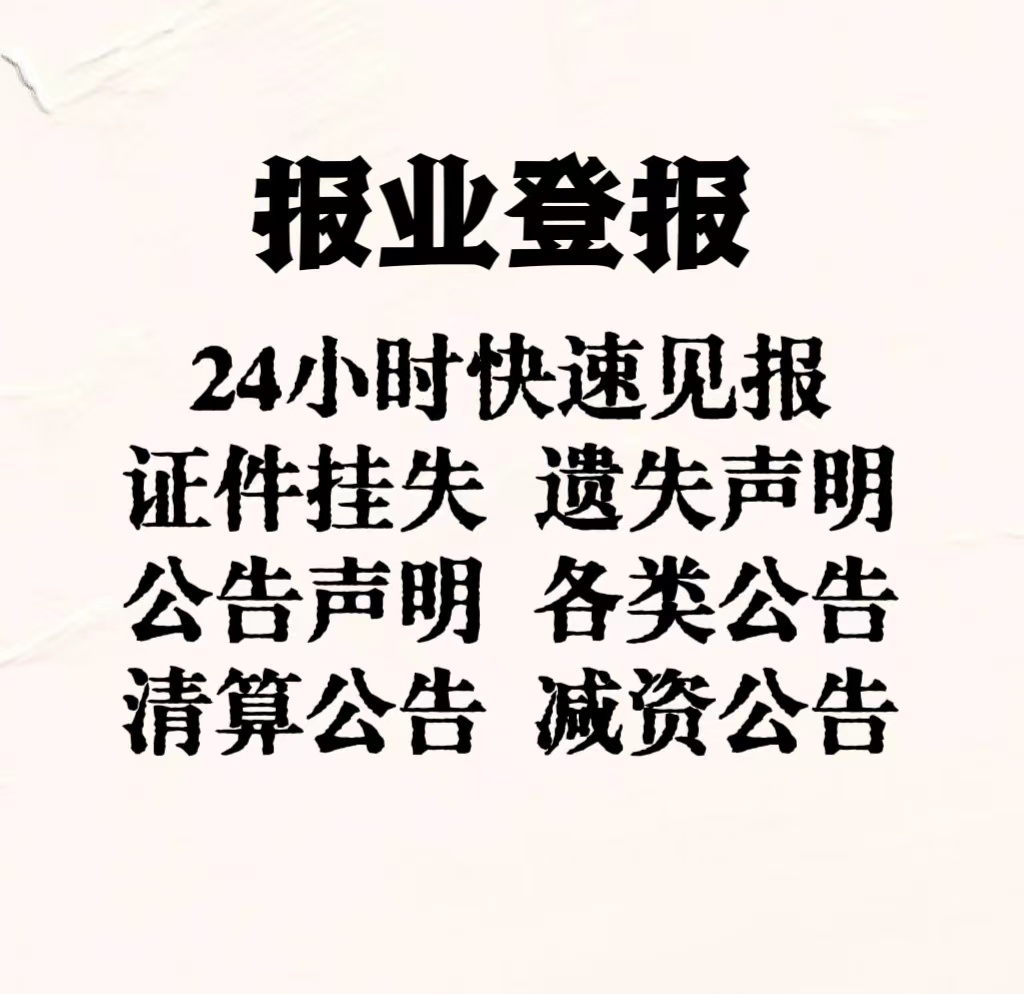 报业登报

24小时快速见报
证件挂失 遗失声明
公告声明 各类公告
清算公告 减资公告